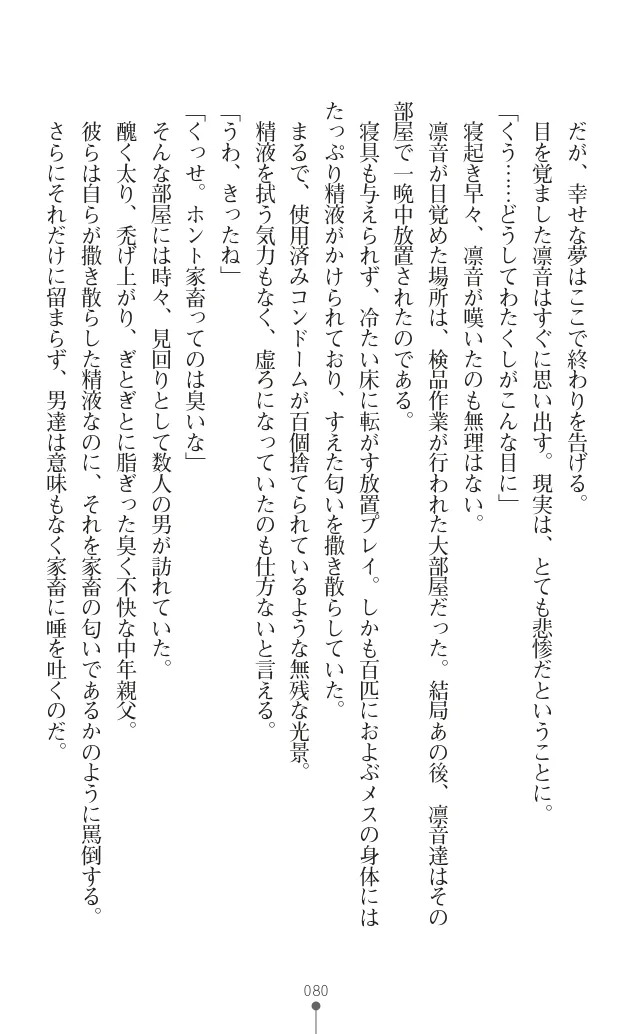 だが、幸せな夢はここで終わりを告げる。
目を覚ました凛音はすぐに思い出す。現実は、とても悲惨だということに。
「くう……どうしてわたくしがこんな目に」
寝起き早々、凛音が嘆いたのも無理はない。
凛音が目覚めた場所は、検品作業が行われた大部屋だった。結局あの後、凛音達はその部屋で一晩中放置されたのである。
寝具も与えられず、冷たい床に転がす放置プレイ。しかも百匹におよぶメスの身体にはたっぷり精液がかけられており、すえた匂いを撒き散らしていた。
まるで、使用済みコンドームが百個捨てられているような無残な光景。
精液を拭う気力もなく、虚ろになっていたのも仕方ないと言える。
「うわ、きったね」
「くっせ。ホント家畜ってのは臭いな」
そんな部屋には時々、見回りとして数人の男が訪れていた。
醜く太り、禿げ上がり、ぎとぎとに脂ぎった臭く不快な中年親父。
彼らは自らが撒き散らした精液なのに、それを家畜の匂いであるかのように罵倒する。
さらにそれだけに留まらず、男達は意味もなく家畜に唾を吐くのだ。

080